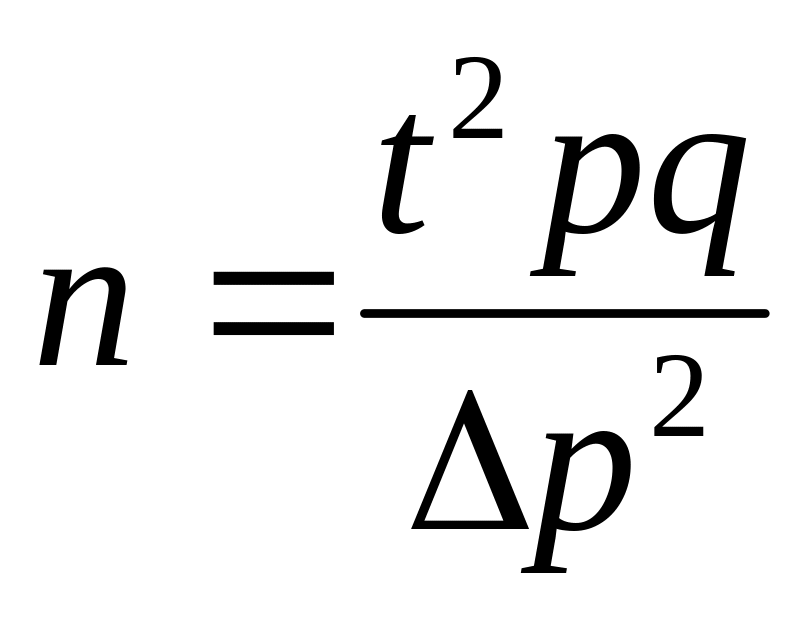 $n = \frac{t^2 pq}{\Delta p^2}$